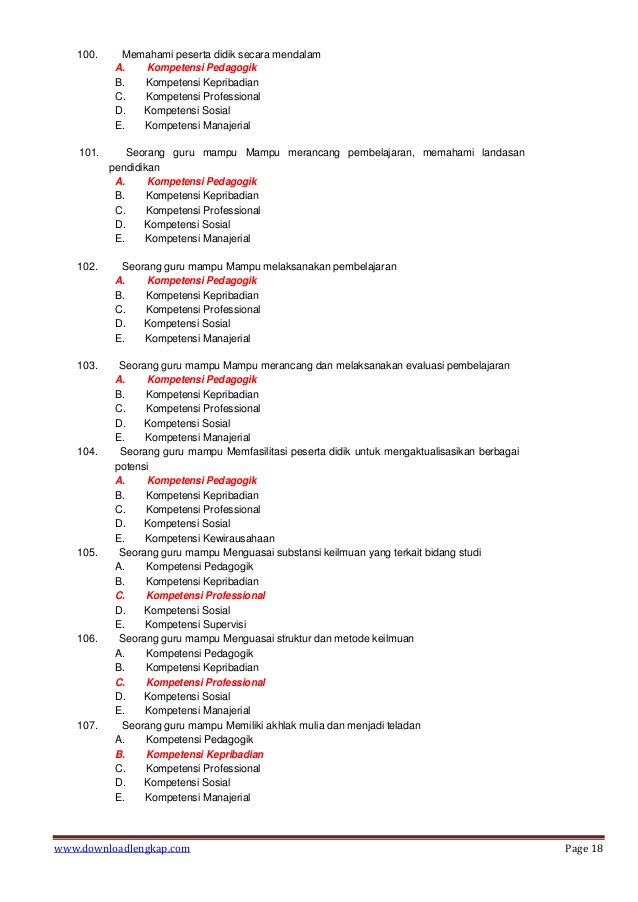 100. Memahami peserta didik secara mendalam
A. Kompetensi Pedagogik
B. Kompetensi Kepribadian
C. Kompetensi Professional
D. Kompetensi Sosial
E. Kompetensi Manajerial

101. Seorang guru mampu Mampu merancang pembelajaran, memahami landasan pendidikan
A. Kompetensi Pedagogik
B. Kompetensi Kepribadian
C. Kompetensi Professional
D. Kompetensi Sosial
E. Kompetensi Manajerial

102. Seorang guru mampu Mampu melaksanakan pembelajaran
A. Kompetensi Pedagogik
B. Kompetensi Kepribadian
C. Kompetensi Professional
D. Kompetensi Sosial
E. Kompetensi Manajerial

103. Seorang guru mampu Mampu merancang dan melaksanakan evaluasi pembelajaran
A. Kompetensi Pedagogik
B. Kompetensi Kepribadian
C. Kompetensi Professional
D. Kompetensi Sosial
E. Kompetensi Manajerial
104. Seorang guru mampu Memfasilitasi peserta didik untuk mengaktualisasikan berbagai potensi
A. Kompetensi Pedagogik
B. Kompetensi Kepribadian
C. Kompetensi Professional
D. Kompetensi Sosial
E. Kompetensi Kewirausahaan
105. Seorang guru mampu Menguasai substansi keilmuan yang terkait bidang studi
A. Kompetensi Pedagogik
B. Kompetensi Kepribadian
C. Kompetensi Professional
D. Kompetensi Sosial
E. Kompetensi Supervisi
106. Seorang guru mampu Menguasai struktur dan metode keilmuan
A. Kompetensi Pedagogik
B. Kompetensi Kepribadian
C. Kompetensi Professional
D. Kompetensi Sosial
E. Kompetensi Manajerial
107. Seorang guru mampu Memiliki akhlak mulia dan menjadi teladan
A. Kompetensi Pedagogik
B. Kompetensi Kepribadian
C. Kompetensi Professional
D. Kompetensi Sosial
E. Kompetensi Manajerial

www.downloadlengkap.com Page 18